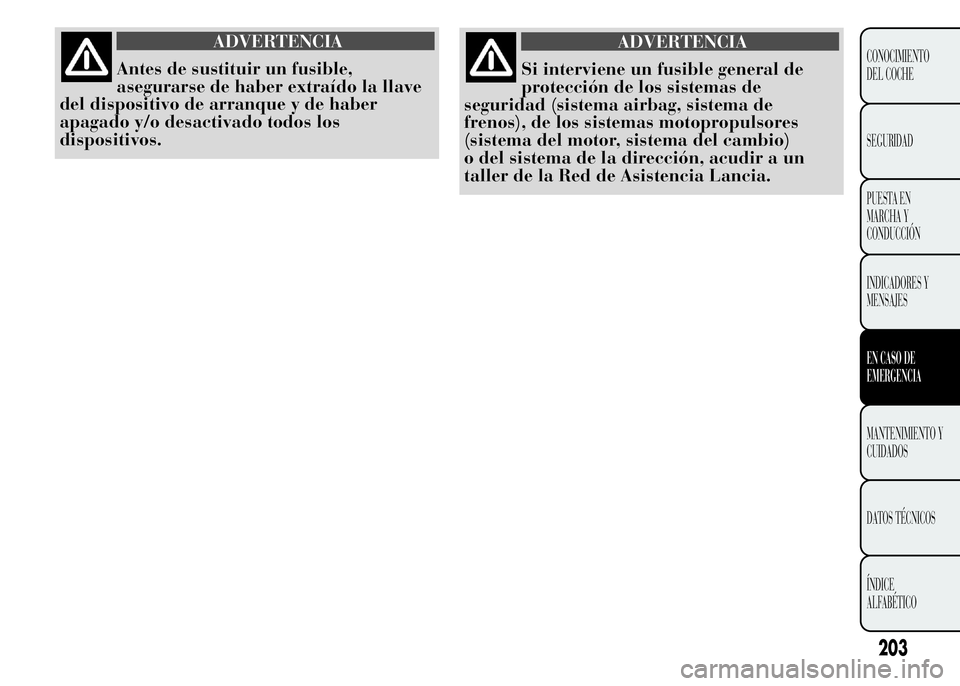 ADVERTENCIA

Antes de sustituir un fusible, asegurarse de haber extraído la llave del dispositivo de arranque y de haber apagado y/o desactivado todos los dispositivos.

ADVERTENCIA

Si interviene un fusible general de protección de los sistemas de seguridad (sistema airbag, sistema de frenos), de los sistemas motopropulsores (sistema del motor, sistema del cambio) o del sistema de la dirección, acudir a un taller de la Red de Asistencia Lancia.

CONOCIMIENTO DEL COCHE

SEGURIDAD

PUESTA EN MARCHA Y CONDUCCIÓN

INDICADORES Y MENSAJES

EN CASO DE EMERGENCIA

MANTENIMIENTO Y CUIDADOS

DATOS TÉCNICOS

ÍNDICE ALFABÉTICO

203

carmanualsonline.info